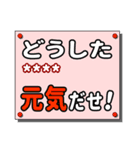 どうした
★★★★
元気だせ!